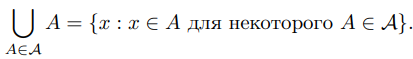 $\bigcup_{A \in \mathcal{A}} A = \{x : x \in A \text{ для некоторого } A \in \mathcal{A}\}.$